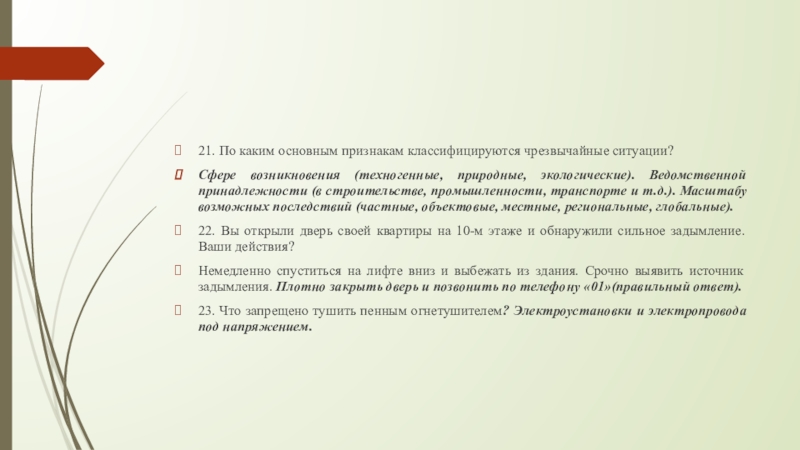 21. По каким основным признакам классифицируются чрезвычайные ситуации?

Сфере возникновения (техногенные, природные, экологические). Ведомственной принадлежности (в строительстве, промышленности, транспорте и т.д.). Масштабу возможных последствий (частные, объектовые, местные, региональные, глобальные).

22. Вы открыли дверь своей квартиры на 10-м этаже и обнаружили сильное задымление. Ваши действия?

Немедленно спуститься на лифте вниз и выбежать из здания. Срочно выявить источник задымления. Плотно закрыть дверь и позвонить по телефону «01»(правильный ответ).

23. Что запрещено тушить пенным огнетушителем? Электроустановки и электропровода под напряжением.